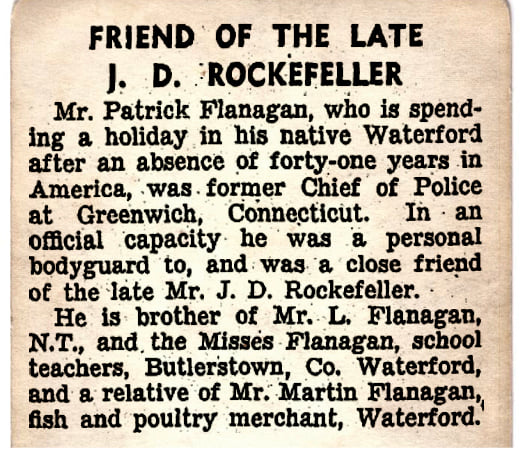 FRIEND OF THE LATE
J. D. ROCKEFELLER

Mr. Patrick Flanagan, who is spending a holiday in his native Waterford after an absence of forty-one years in America, was former Chief of Police at Greenwich, Connecticut. In an official capacity he was a personal bodyguard to, and was a close friend of the late Mr. J. D. Rockefeller.

He is brother of Mr. L. Flanagan, N.T., and the Misses Flanagan, school teachers, Butlerstown, Co. Waterford, and a relative of Mr. Martin Flanagan, fish and poultry merchant, Waterford.